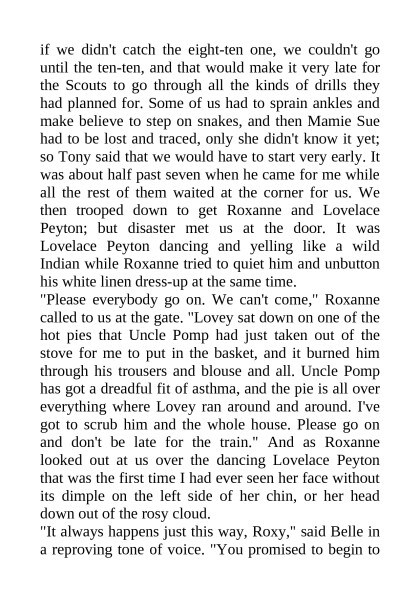 if we didn't catch the eight-ten one, we couldn't go until the ten-ten, and that would make it very late for the Scouts to go through all the kinds of drills they had planned for. Some of us had to sprain ankles and make believe to step on snakes, and then Mamie Sue had to be lost and traced, only she didn't know it yet; so Tony said that we would have to start very early. It was about half past seven when he came for me while all the rest of them waited at the corner for us. We then trooped down to get Roxanne and Lovelace Peyton; but disaster met us at the door. It was Lovelace Peyton dancing and yelling like a wild Indian while Roxanne tried to quiet him and unbutton his white linen dress-up at the same time.
"Please everybody go on. We can't come," Roxanne called to us at the gate. "Lovey sat down on one of the hot pies that Uncle Pomp had just taken out of the stove for me to put in the basket, and it burned him through his trousers and blouse and all. Uncle Pomp has got a dreadful fit of asthma, and the pie is all over everything where Lovey ran around and around. I've got to scrub him and the whole house. Please go on and don't be late for the train." And as Roxanne looked out at us over the dancing Lovelace Peyton that was the first time I had ever seen her face without its dimple on the left side of her chin, or her head down out of the rosy cloud.
"It always happens just this way, Roxy," said Belle in a reproving tone of voice. "You promised to begin to